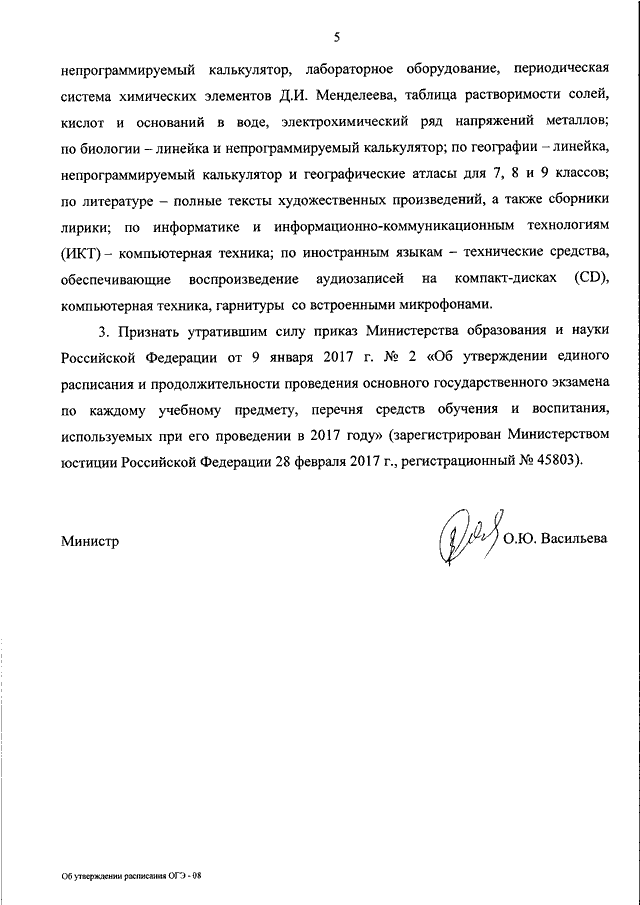 5

непрограммируемый калькулятор, лабораторное оборудование, периодическая система химических элементов Д.И. Менделеева, таблица растворимости солей, кислот и оснований в воде, электрохимический ряд напряжений металлов; по биологии – линейка и непрограммируемый калькулятор; по географии – линейка, непрограммируемый калькулятор и географические атласы для 7, 8 и 9 классов; по литературе – полные тексты художественных произведений, а также сборники лирики; по информатике и информационно-коммуникационным технологиям (ИКТ) – компьютерная техника; по иностранным языкам – технические средства, обеспечивающие воспроизведение аудиозаписей на компакт-дисках (CD), компьютерная техника, гарнитуры со встроенными микрофонами.

3. Признать утратившим силу приказ Министерства образования и науки Российской Федерации от 9 января 2017 г. № 2 «Об утверждении единого расписания и продолжительности проведения основного государственного экзамена по каждому учебному предмету, перечня средств обучения и воспитания, используемых при его проведении в 2017 году» (зарегистрирован Министерством юстиции Российской Федерации 28 февраля 2017 г., регистрационный № 45803).

Министр О.Ю. Васильева

Об утверждении расписания ОГЭ - 08